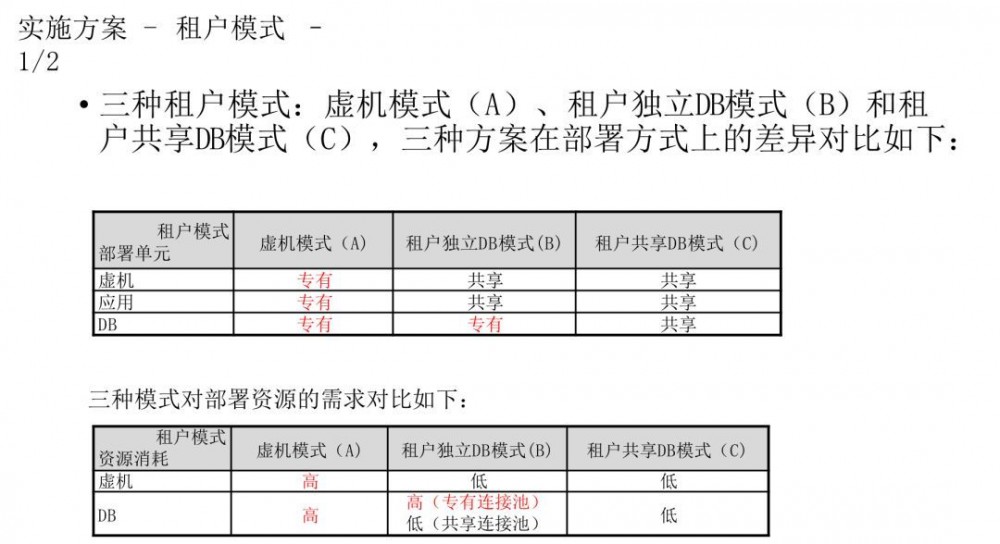 实施方案 – 租户模式 – 1/2

• 三种租户模式：虚机模式（A）、租户独立DB模式（B）和租户共享DB模式（C），三种方案在部署方式上的差异对比如下：

| 租户模式 部署单元 | 虚机模式（A） | 租户独立DB模式(B) | 租户共享DB模式（C） |
|---|---|---|---|
| 虚机 | 专有 | 共享 | 共享 |
| 应用 | 专有 | 共享 | 共享 |
| DB | 专有 | 专有 | 共享 |

三种模式对部署资源的需求对比如下：

| 租户模式 资源消耗 | 虚机模式（A） | 租户独立DB模式(B) | 租户共享DB模式（C） |
|---|---|---|---|
| 虚机 | 高 | 低 | 低 |
| DB | 高 | 高（专有连接池） 低（共享连接池） | 低 |